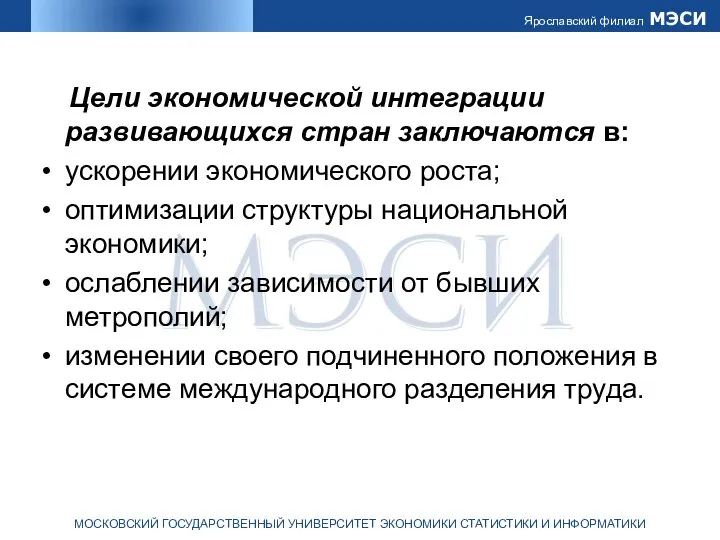 Ярославский филиал МЭСИ

Цели экономической интеграции развивающихся стран заключаются в:

• ускорении экономического роста;
• оптимизации структуры национальной экономики;
• ослаблении зависимости от бывших метрополий;
• изменении своего подчиненного положения в системе международного разделения труда.

МЭСИ

МОСКОВСКИЙ ГОСУДАРСТВЕННЫЙ УНИВЕРСИТЕТ ЭКОНОМИКИ СТАТИСТИКИ И ИНФОРМАТИКИ